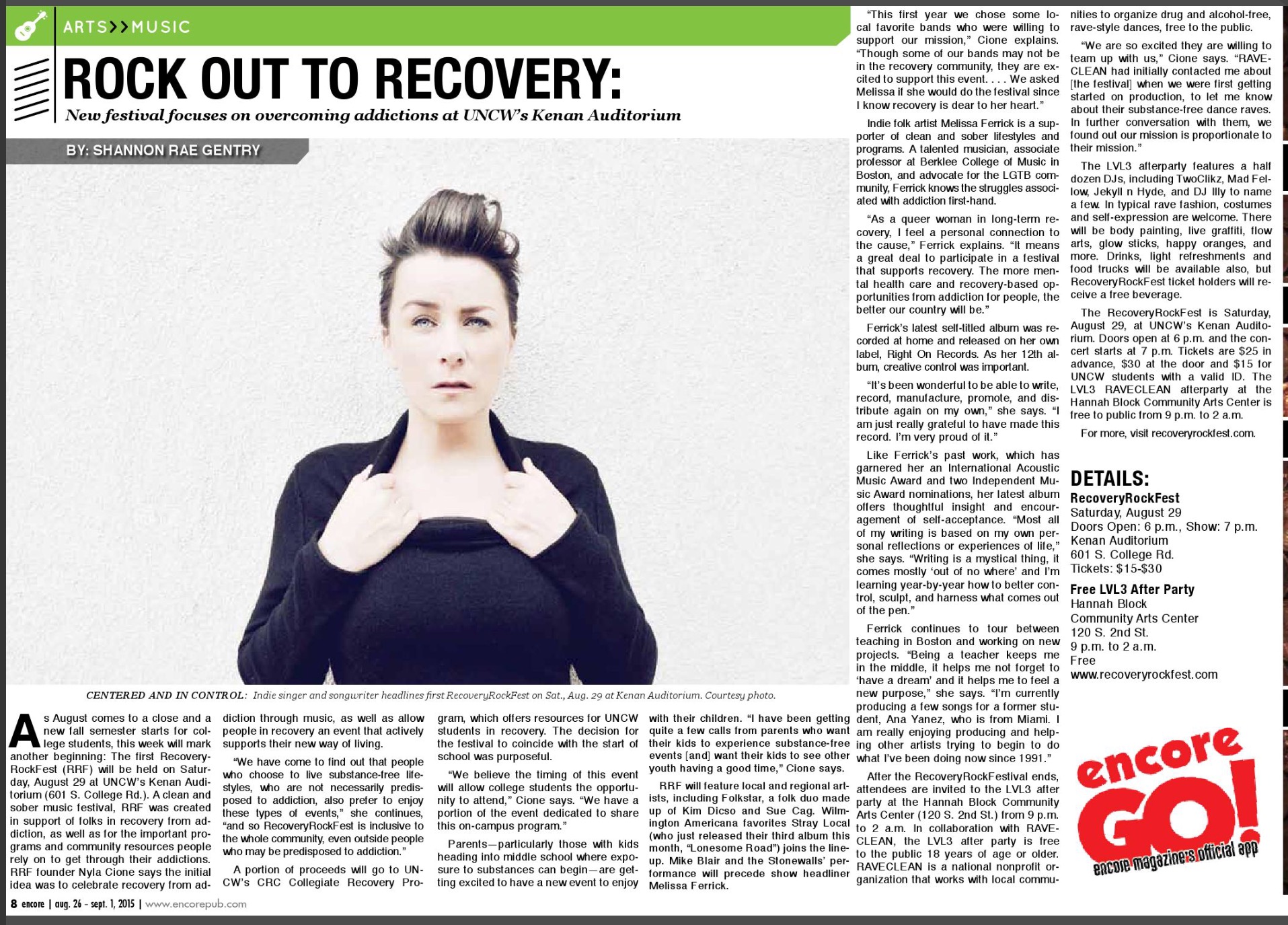 ARTS>>MUSIC

ROCK OUT TO RECOVERY:

New festival focuses on overcoming addictions at UNCW's Kenan Auditorium

BY: SHANNON RAE GENTRY

CENTERED AND IN CONTROL: Indie singer and songwriter headlines first RecoveryRockFest on Sat., Aug. 29 at Kenan Auditorium. Courtesy photo.

As August comes to a close and a new fall semester starts for college students, this week will mark another beginning: The first RecoveryRockFest (RRF) will be held on Saturday, August 29 at UNCW's Kenan Auditorium (601 S. College Rd.). A clean and sober music festival, RRF was created in support of folks in recovery from addiction, as well as for the important programs and community resources people rely on to get through their addictions. RRF founder Nyla Cione says the initial idea was to celebrate recovery from addiction through music, as well as allow people in recovery an event that actively supports their new way of living.

"We have come to find out that people who choose to live substance-free lifestyles, who are not necessarily predisposed to addiction, also prefer to enjoy these types of events," she continues, "and so RecoveryRockFest is inclusive to the whole community, even outside people who may be predisposed to addiction."

A portion of proceeds will go to UNCW's CRC Collegiate Recovery Program, which offers resources for UNCW students in recovery. The decision for the festival to coincide with the start of school was purposeful.

"We believe the timing of this event will allow college students the opportunity to attend," Cione says. "We have a portion of the event dedicated to share this on-campus program."

Parents—particularly those with kids heading into middle school where exposure to substances can begin—are getting excited to have a new event to enjoy with their children. "I have been getting quite a few calls from parents who want their kids to experience substance-free events [and] want their kids to see other youth having a good time," Cione says.

RRF will feature local and regional artists, including Folkstar, a folk duo made up of Kim Dicso and Sue Cag. Wilmington Americana favorites Stray Local (who just released their third album this month, "Lonesome Road") joins the lineup. Mike Blair and the Stonewalls' performance will precede show headliner Melissa Ferrick.

"This first year we chose some local favorite bands who were willing to support our mission," Cione explains. "Though some of our bands may not be in the recovery community, they are excited to support this event. . . . We asked Melissa if she would do the festival since I know recovery is dear to her heart."

Indie folk artist Melissa Ferrick is a supporter of clean and sober lifestyles and programs. A talented musician, associate professor at Berklee College of Music in Boston, and advocate for the LGTB community, Ferrick knows the struggles associated with addiction first-hand.

"As a queer woman in long-term recovery, I feel a personal connection to the cause," Ferrick explains. "It means a great deal to participate in a festival that supports recovery. The more mental health care and recovery-based opportunities from addiction for people, the better our country will be."

Ferrick's latest self-titled album was recorded at home and released on her own label, Right On Records. As her 12th album, creative control was important.

"It's been wonderful to be able to write, record, manufacture, promote, and distribute again on my own," she says. "I am just really grateful to have made this record. I'm very proud of it."

Like Ferrick's past work, which has garnered her an International Acoustic Music Award and two Independent Music Award nominations, her latest album offers thoughtful insight and encouragement of self-acceptance. "Most all of my writing is based on my own personal reflections or experiences of life," she says. "Writing is a mystical thing, it comes mostly 'out of no where' and I'm learning year-by-year how to better control, sculpt, and harness what comes out of the pen."

Ferrick continues to tour between teaching in Boston and working on new projects. "Being a teacher keeps me in the middle, it helps me not forget to 'have a dream' and it helps me to feel a new purpose," she says. "I'm currently producing a few songs for a former student, Ana Yanez, who is from Miami. I am really enjoying producing and helping other artists trying to begin to do what I've been doing now since 1991."

After the RecoveryRockFestival ends, attendees are invited to the LVL3 after party at the Hannah Block Community Arts Center (120 S. 2nd St.) from 9 p.m. to 2 a.m. In collaboration with RAVECLEAN, the LVL3 after party is free to the public 18 years of age or older. RAVECLEAN is a national nonprofit organization that works with local communities to organize drug and alcohol-free, rave-style dances, free to the public.

"We are so excited they are willing to team up with us," Cione says. "RAVECLEAN had initially contacted me about [the festival] when we were first getting started on production, to let me know about their substance-free dance raves. In further conversation with them, we found out our mission is proportionate to their mission."

The LVL3 afterparty features a half dozen DJs, including TwoClikz, Mad Fellow, Jekyll n Hyde, and DJ Illy to name a few. In typical rave fashion, costumes and self-expression are welcome. There will be body painting, live graffiti, flow arts, glow sticks, happy oranges, and more. Drinks, light refreshments and food trucks will be available also, but RecoveryRockFest ticket holders will receive a free beverage.

The RecoveryRockFest is Saturday, August 29, at UNCW's Kenan Auditorium. Doors open at 6 p.m. and the concert starts at 7 p.m. Tickets are $25 in advance, $30 at the door and $15 for UNCW students with a valid ID. The LVL3 RAVECLEAN afterparty at the Hannah Block Community Arts Center is free to public from 9 p.m. to 2 a.m.

For more, visit recoveryrockfest.com.

DETAILS:
RecoveryRockFest
Saturday, August 29
Doors Open: 6 p.m., Show: 7 p.m.
Kenan Auditorium
601 S. College Rd.
Tickets: $15-$30

Free LVL3 After Party
Hannah Block
Community Arts Center
120 S. 2nd St.
9 p.m. to 2 a.m.
Free
www.recoveryrockfest.com

encore GO!
encore magazine's official app

8 encore | aug. 26 - sept. 1, 2015 | www.encorepub.com